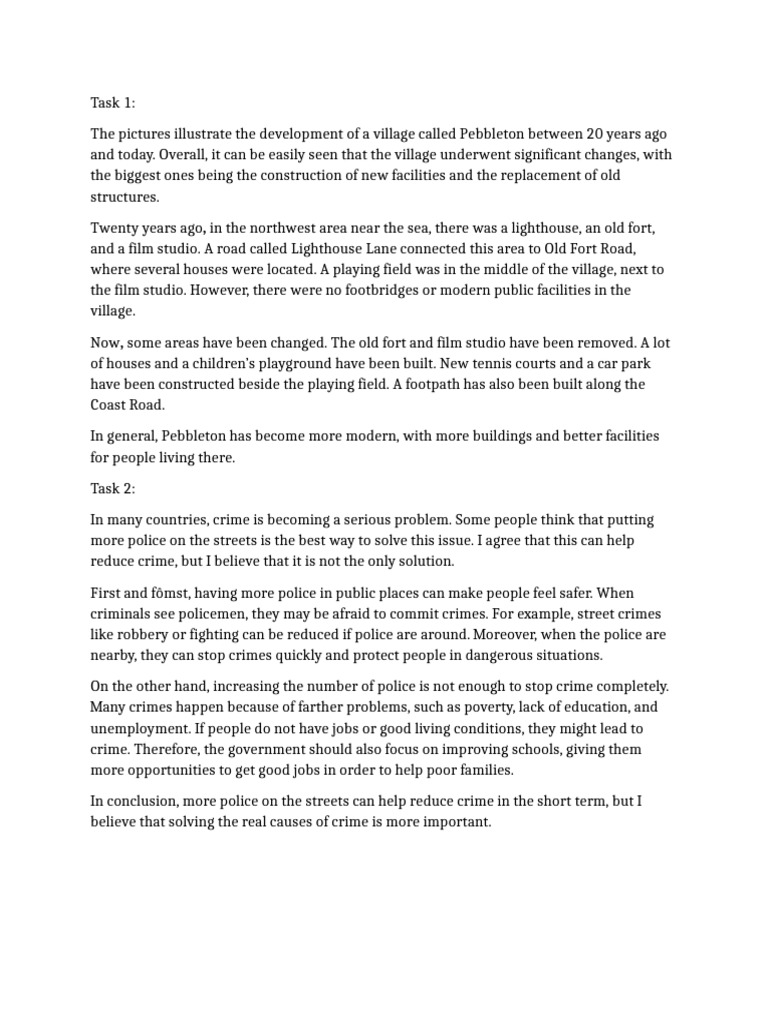 Task 1:

The pictures illustrate the development of a village called Pebbleton between 20 years ago and today. Overall, it can be easily seen that the village underwent significant changes, with the biggest ones being the construction of new facilities and the replacement of old structures.

Twenty years ago, in the northwest area near the sea, there was a lighthouse, an old fort, and a film studio. A road called Lighthouse Lane connected this area to Old Fort Road, where several houses were located. A playing field was in the middle of the village, next to the film studio. However, there were no footbridges or modern public facilities in the village.

Now, some areas have been changed. The old fort and film studio have been removed. A lot of houses and a children's playground have been built. New tennis courts and a car park have been constructed beside the playing field. A footpath has also been built along the Coast Road.

In general, Pebbleton has become more modern, with more buildings and better facilities for people living there.

Task 2:

In many countries, crime is becoming a serious problem. Some people think that putting more police on the streets is the best way to solve this issue. I agree that this can help reduce crime, but I believe that it is not the only solution.

First and fômst, having more police in public places can make people feel safer. When criminals see policemen, they may be afraid to commit crimes. For example, street crimes like robbery or fighting can be reduced if police are around. Moreover, when the police are nearby, they can stop crimes quickly and protect people in dangerous situations.

On the other hand, increasing the number of police is not enough to stop crime completely. Many crimes happen because of farther problems, such as poverty, lack of education, and unemployment. If people do not have jobs or good living conditions, they might lead to crime. Therefore, the government should also focus on improving schools, giving them more opportunities to get good jobs in order to help poor families.

In conclusion, more police on the streets can help reduce crime in the short term, but I believe that solving the real causes of crime is more important.